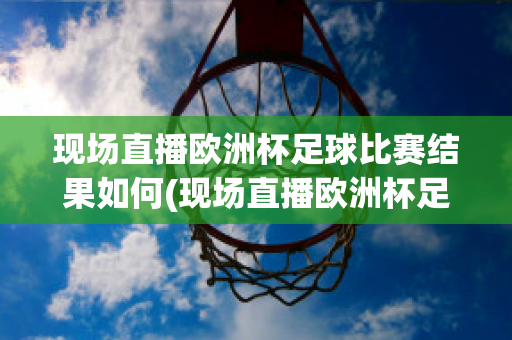 现场直播欧洲杯足球比赛结果如何(现场直播欧洲杯足